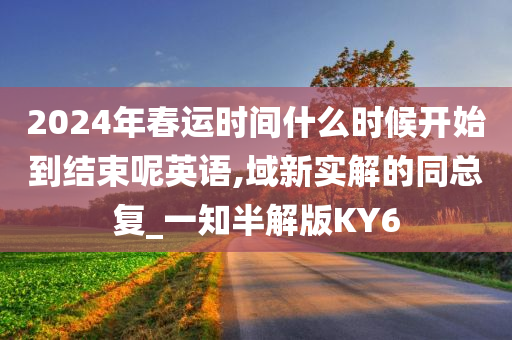 2024年春运时间什么时候开始到结束呢英语,域新实解的同总复_一知半解版KY6